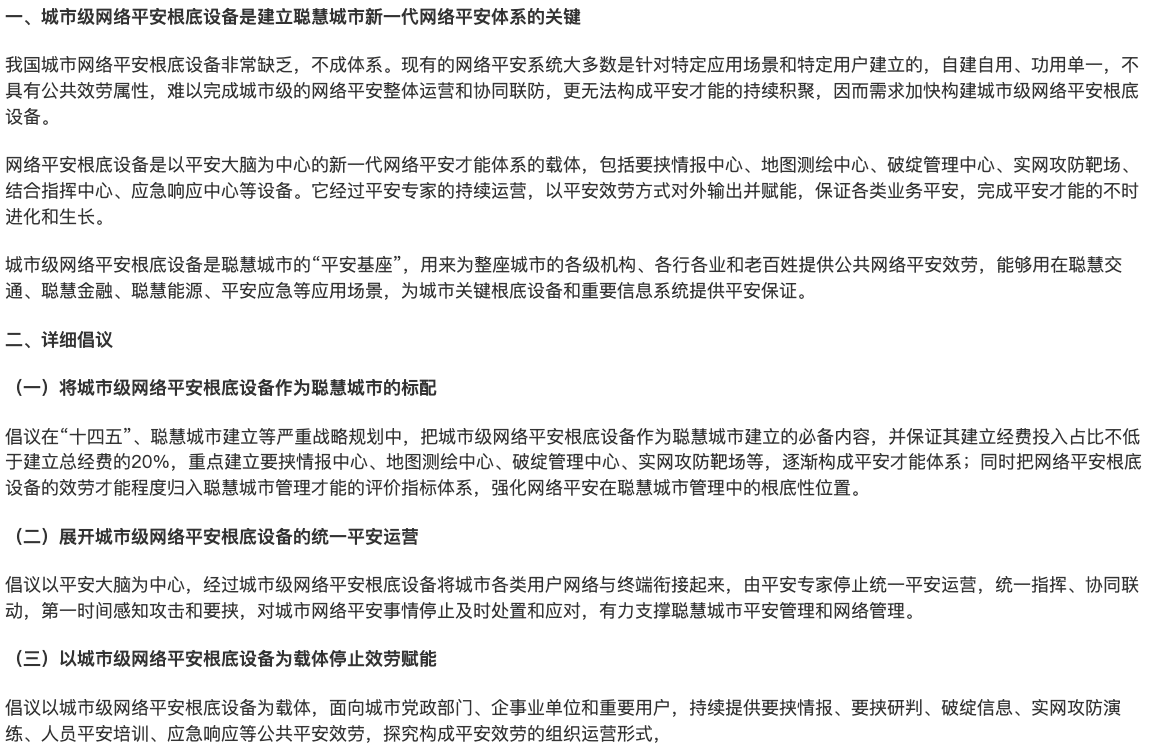 一、城市级网络平安根底设备是建立聪慧城市新一代网络平安体系的关键

我国城市网络平安根底设备非常缺乏，不成体系。现有的网络平安系统大多数是针对特定应用场景和特定用户建立的，自建自用、功用单一，不具有公共效劳属性，难以完成城市级的网络平安整体运营和协同联防，更无法构成平安才能的持续积聚，因而需求加快构建城市级网络平安根底设备。

网络平安根底设备是以平安大脑为中心的新一代网络平安才能体系的载体，包括要挟情报中心、地图测绘中心、破绽管理中心、实网攻防靶场、结合指挥中心、应急响应中心等设备。它经过平安专家的持续运营，以平安效劳方式对外输出并赋能，保证各类业务平安，完成平安才能的不时进化和生长。

城市级网络平安根底设备是聪慧城市的“平安基座”，用来为整座城市的各级机构、各行各业和老百姓提供公共网络平安效劳，能够用在聪慧交通、聪慧金融、聪慧能源、平安应急等应用场景，为城市关键根底设备和重要信息系统提供平安保证。

二、详细倡议

（一）将城市级网络平安根底设备作为聪慧城市的标配

倡议在“十四五”、聪慧城市建立等严重战略规划中，把城市级网络平安根底设备作为聪慧城市建立的必备内容，并保证其建立经费投入占比不低于建立总经费的20%，重点建立要挟情报中心、地图测绘中心、破绽管理中心、实网攻防靶场等，逐渐构成平安才能体系；同时把网络平安根底设备的效劳才能程度归入聪慧城市管理才能的评价指标体系，强化网络平安在聪慧城市管理中的根底性位置。

（二）展开城市级网络平安根底设备的统一平安运营

倡议以平安大脑为中心，经过城市级网络平安根底设备将城市各类用户网络与终端衔接起来，由平安专家停止统一平安运营，统一指挥、协同联动，第一时间感知攻击和要挟，对城市网络平安事情停止及时处置和应对，有力支撑聪慧城市平安管理和网络管理。

（三）以城市级网络平安根底设备为载体停止效劳赋能

倡议以城市级网络平安根底设备为载体，面向城市党政部门、企事业单位和重要用户，持续提供要挟情报、要挟研判、破绽信息、实网攻防演练、人员平安培训、应急响应等公共平安效劳，探究构成平安效劳的组织运营形式，